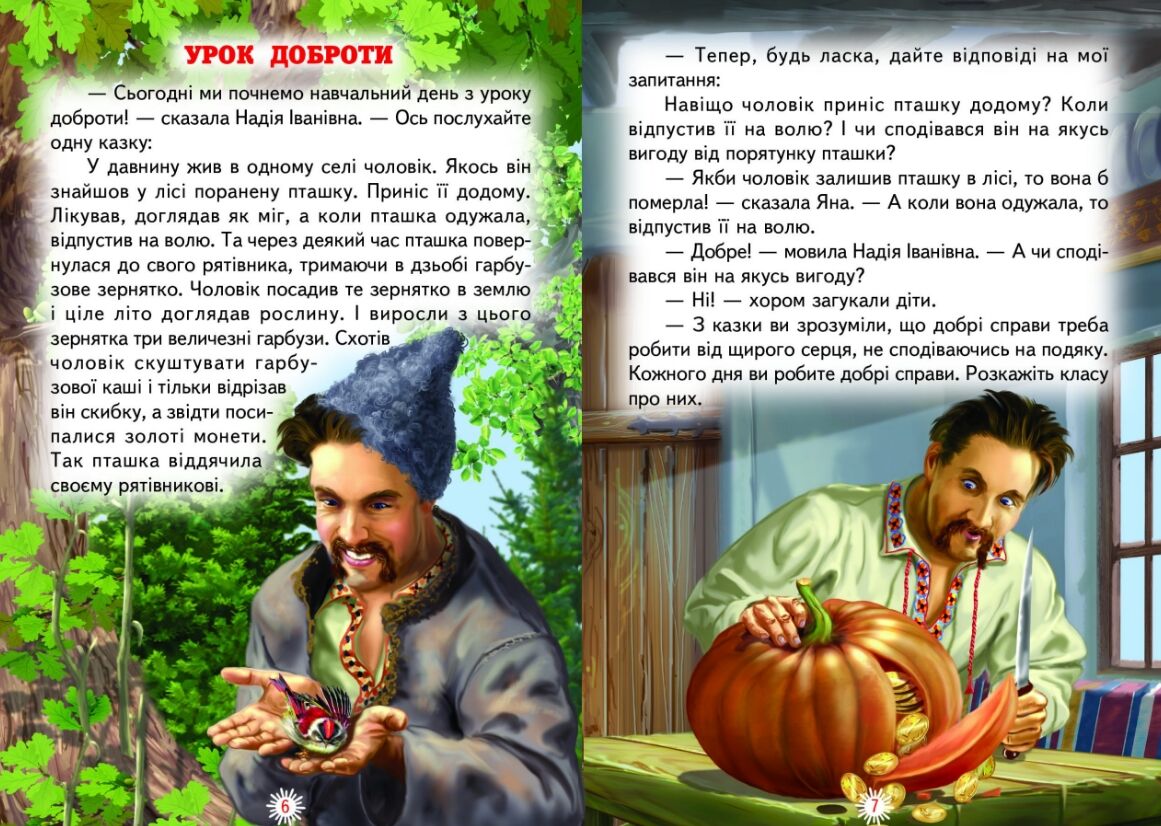 УРОК ДОБРОТИ

— Сьогодні ми почнемо навчальний день з уроку доброти! — сказала Надія Іванівна. — Ось послухайте одну казку:

У давнину жив в одному селі чоловік. Якось він знайшов у лісі поранену пташку. Приніс її додому. Лікував, доглядав як міг, а коли пташка одужала, відпустив на волю. Та через деякий час пташка повернулася до свого рятівника, тримаючи в дзьобі гарбузове зернятко. Чоловік посадив те зернятко в землю і ціле літо доглядав рослину. І виросли з цього зернятка три величезні гарбузи. Схотів чоловік скуштувати гарбузової каші і тільки відрізав він скибку, а звідти посипалися золоті монети. Так пташка віддячила своєму рятівникові.

6

— Тепер, будь ласка, дайте відповіді на мої запитання:

Навіщо чоловік приніс пташку додому? Коли відпустив її на волю? І чи сподівався він на якусь вигоду від порятунку пташки?

— Якби чоловік залишив пташку в лісі, то вона б померла! — сказала Яна. — А коли вона одужала, то відпустив її на волю.

— Добре! — мовила Надія Іванівна. — А чи сподівався він на якусь вигоду?

— Ні! — хором загукали діти.

— З казки ви зрозуміли, що добрі справи треба робити від щирого серця, не сподіваючись на подяку. Кожного дня ви робите добрі справи. Розкажіть класу про них.

7